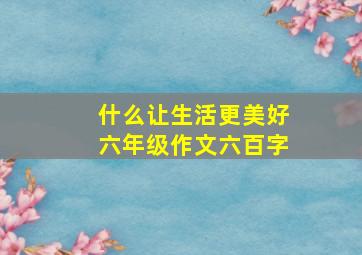 什么让生活更美好
六年级作文六百字